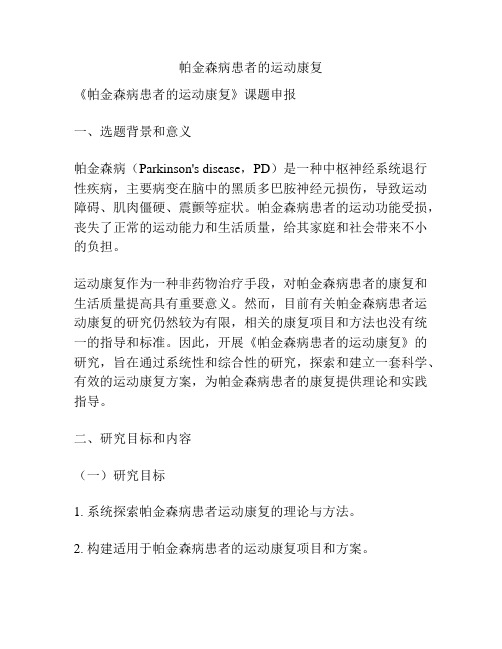 帕金森病患者的运动康复

《帕金森病患者的运动康复》课题申报

一、选题背景和意义

帕金森病（Parkinson's disease，PD）是一种中枢神经系统退行性疾病，主要病变在脑中的黑质多巴胺神经元损伤，导致运动障碍、肌肉僵硬、震颤等症状。帕金森病患者的运动功能受损，丧失了正常的运动能力和生活质量，给其家庭和社会带来不小的负担。

运动康复作为一种非药物治疗手段，对帕金森病患者的康复和生活质量提高具有重要意义。然而，目前有关帕金森病患者运动康复的研究仍然较为有限，相关的康复项目和方法也没有统一的指导和标准。因此，开展《帕金森病患者的运动康复》的研究，旨在通过系统性和综合性的研究，探索和建立一套科学、有效的运动康复方案，为帕金森病患者的康复提供理论和实践指导。

二、研究目标和内容

（一）研究目标

1. 系统探索帕金森病患者运动康复的理论与方法。

2. 构建适用于帕金森病患者的运动康复项目和方案。